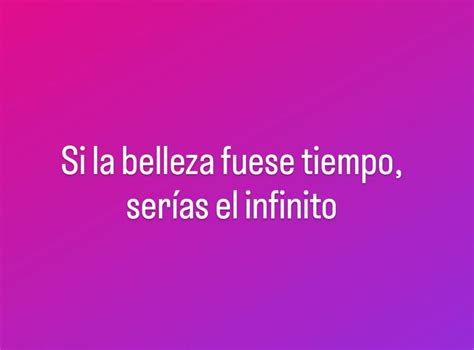 Si la belleza fuese tiempo, serías el infinito